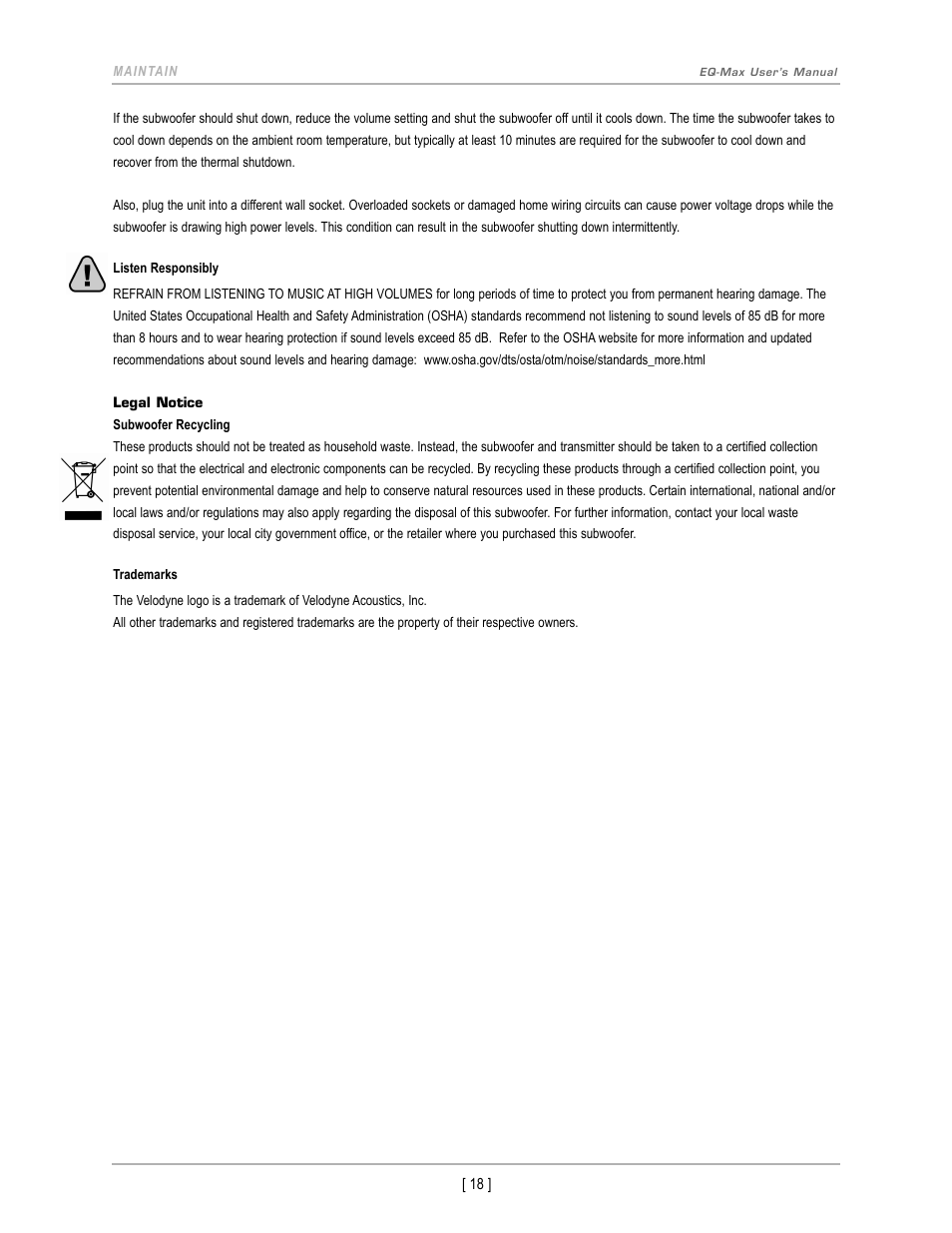 MAINTAIN

EQ-Max User's Manual

If the subwoofer should shut down, reduce the volume setting and shut the subwoofer off until it cools down. The time the subwoofer takes to cool down depends on the ambient room temperature, but typically at least 10 minutes are required for the subwoofer to cool down and recover from the thermal shutdown.

Also, plug the unit into a different wall socket. Overloaded sockets or damaged home wiring circuits can cause power voltage drops while the subwoofer is drawing high power levels. This condition can result in the subwoofer shutting down intermittently.

Listen Responsibly

REFRAIN FROM LISTENING TO MUSIC AT HIGH VOLUMES for long periods of time to protect you from permanent hearing damage. The United States Occupational Health and Safety Administration (OSHA) standards recommend not listening to sound levels of 85 dB for more than 8 hours and to wear hearing protection if sound levels exceed 85 dB. Refer to the OSHA website for more information and updated recommendations about sound levels and hearing damage: www.osha.gov/dts/osta/otm/noise/standards_more.html

Legal Notice

Subwoofer Recycling

These products should not be treated as household waste. Instead, the subwoofer and transmitter should be taken to a certified collection point so that the electrical and electronic components can be recycled. By recycling these products through a certified collection point, you prevent potential environmental damage and help to conserve natural resources used in these products. Certain international, national and/or local laws and/or regulations may also apply regarding the disposal of this subwoofer. For further information, contact your local waste disposal service, your local city government office, or the retailer where you purchased this subwoofer.

Trademarks

The Velodyne logo is a trademark of Velodyne Acoustics, Inc.
All other trademarks and registered trademarks are the property of their respective owners.

[ 18 ]